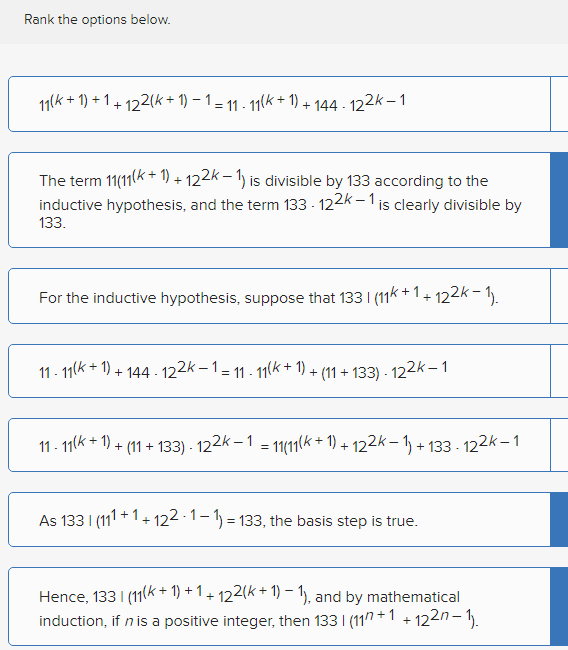 Rank the options below.

$11^{(k+1)+1} + 12^{2(k+1)-1} = 11 \cdot 11^{(k+1)} + 144 \cdot 12^{2k-1}$

The term $11(11^{(k+1)} + 12^{2k-1})$ is divisible by 133 according to the inductive hypothesis, and the term $133 \cdot 12^{2k-1}$ is clearly divisible by 133.

For the inductive hypothesis, suppose that $133 \mid (11^{k+1} + 12^{2k-1})$.

$11 \cdot 11^{(k+1)} + 144 \cdot 12^{2k-1} = 11 \cdot 11^{(k+1)} + (11 + 133) \cdot 12^{2k-1}$

$11 \cdot 11^{(k+1)} + (11 + 133) \cdot 12^{2k-1} = 11(11^{(k+1)} + 12^{2k-1}) + 133 \cdot 12^{2k-1}$

As $133 \mid (11^{1+1} + 12^{2 \cdot 1 - 1}) = 133$, the basis step is true.

Hence, $133 \mid (11^{(k+1)+1} + 12^{2(k+1)-1})$, and by mathematical induction, if $n$ is a positive integer, then $133 \mid (11^{n+1} + 12^{2n-1})$.